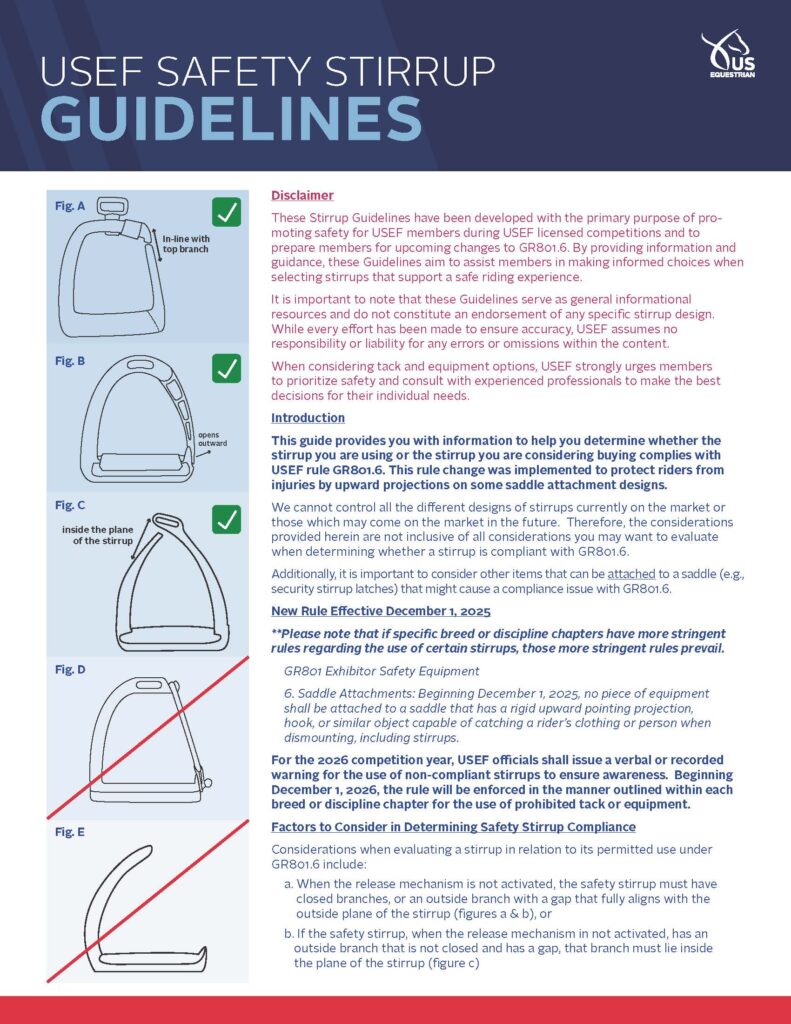 USEF SAFETY STIRRUP
GUIDELINES

US EQUESTRIAN

Fig. A
In-line with top branch

Fig. B
opens outward

Fig. C
inside the plane of the stirrup

Fig. D

Fig. E

Disclaimer

These Stirrup Guidelines have been developed with the primary purpose of promoting safety for USEF members during USEF licensed competitions and to prepare members for upcoming changes to GR801.6. By providing information and guidance, these Guidelines aim to assist members in making informed choices when selecting stirrups that support a safe riding experience.

It is important to note that these Guidelines serve as general informational resources and do not constitute an endorsement of any specific stirrup design. While every effort has been made to ensure accuracy, USEF assumes no responsibility or liability for any errors or omissions within the content.

When considering tack and equipment options, USEF strongly urges members to prioritize safety and consult with experienced professionals to make the best decisions for their individual needs.

Introduction

This guide provides you with information to help you determine whether the stirrup you are using or the stirrup you are considering buying complies with USEF rule GR801.6. This rule change was implemented to protect riders from injuries by upward projections on some saddle attachment designs.

We cannot control all the different designs of stirrups currently on the market or those which may come on the market in the future. Therefore, the considerations provided herein are not inclusive of all considerations you may want to evaluate when determining whether a stirrup is compliant with GR801.6.

Additionally, it is important to consider other items that can be attached to a saddle (e.g., security stirrup latches) that might cause a compliance issue with GR801.6.

New Rule Effective December 1, 2025

**Please note that if specific breed or discipline chapters have more stringent rules regarding the use of certain stirrups, those more stringent rules prevail.

GR801 Exhibitor Safety Equipment

6. Saddle Attachments: Beginning December 1, 2025, no piece of equipment shall be attached to a saddle that has a rigid upward pointing projection, hook, or similar object capable of catching a rider's clothing or person when dismounting, including stirrups.

For the 2026 competition year, USEF officials shall issue a verbal or recorded warning for the use of non-compliant stirrups to ensure awareness. Beginning December 1, 2026, the rule will be enforced in the manner outlined within each breed or discipline chapter for the use of prohibited tack or equipment.

Factors to Consider in Determining Safety Stirrup Compliance

Considerations when evaluating a stirrup in relation to its permitted use under GR801.6 include:

a. When the release mechanism is not activated, the safety stirrup must have closed branches, or an outside branch with a gap that fully aligns with the outside plane of the stirrup (figures a & b), or

b. If the safety stirrup, when the release mechanism in not activated, has an outside branch that is not closed and has a gap, that branch must lie inside the plane of the stirrup (figure c)